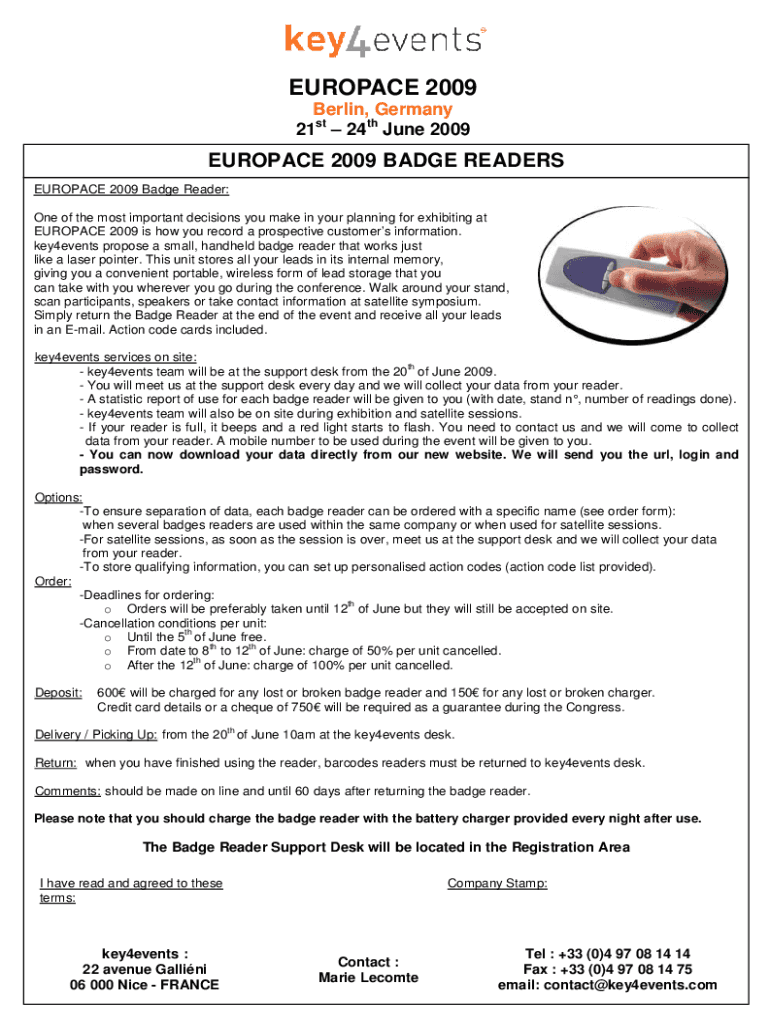 key4events

EUROPACE 2009
Berlin, Germany
21$^{st}$ – 24$^{th}$ June 2009

EUROPACE 2009 BADGE READERS

EUROPACE 2009 Badge Reader:

One of the most important decisions you make in your planning for exhibiting at EUROPACE 2009 is how you record a prospective customer's information. key4events propose a small, handheld badge reader that works just like a laser pointer. This unit stores all your leads in its internal memory, giving you a convenient portable, wireless form of lead storage that you can take with you wherever you go during the conference. Walk around your stand, scan participants, speakers or take contact information at satellite symposium. Simply return the Badge Reader at the end of the event and receive all your leads in an E-mail. Action code cards included.

key4events services on site:
- key4events team will be at the support desk from the 20$^{th}$ of June 2009.
- You will meet us at the support desk every day and we will collect your data from your reader.
- A statistic report of use for each badge reader will be given to you (with date, stand n°, number of readings done).
- key4events team will also be on site during exhibition and satellite sessions.
- If your reader is full, it beeps and a red light starts to flash. You need to contact us and we will come to collect data from your reader. A mobile number to be used during the event will be given to you.
- You can now download your data directly from our new website. We will send you the url, login and password.

Options:
-To ensure separation of data, each badge reader can be ordered with a specific name (see order form): when several badges readers are used within the same company or when used for satellite sessions.
-For satellite sessions, as soon as the session is over, meet us at the support desk and we will collect your data from your reader.
-To store qualifying information, you can set up personalised action codes (action code list provided).
Order:
-Deadlines for ordering:
o Orders will be preferably taken until 12$^{th}$ of June but they will still be accepted on site.
-Cancellation conditions per unit:
o Until the 5$^{th}$ of June free.
o From date to 8$^{th}$ to 12$^{th}$ of June: charge of 50% per unit cancelled.
o After the 12$^{th}$ of June: charge of 100% per unit cancelled.

Deposit: 600€ will be charged for any lost or broken badge reader and 150€ for any lost or broken charger. Credit card details or a cheque of 750€ will be required as a guarantee during the Congress.

Delivery / Picking Up: from the 20$^{th}$ of June 10am at the key4events desk.

Return: when you have finished using the reader, barcodes readers must be returned to key4events desk.

Comments: should be made on line and until 60 days after returning the badge reader.

Please note that you should charge the badge reader with the battery charger provided every night after use.

The Badge Reader Support Desk will be located in the Registration Area

I have read and agreed to these terms:

Company Stamp:

key4events :
22 avenue Galliéni
06 000 Nice - FRANCE

Contact :
Marie Lecomte

Tel : +33 (0)4 97 08 14 14
Fax : +33 (0)4 97 08 14 75
email: contact@key4events.com